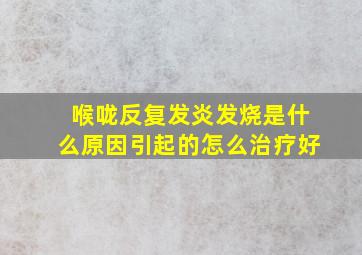 喉咙反复发炎发烧是什么原因引起的怎么治疗好